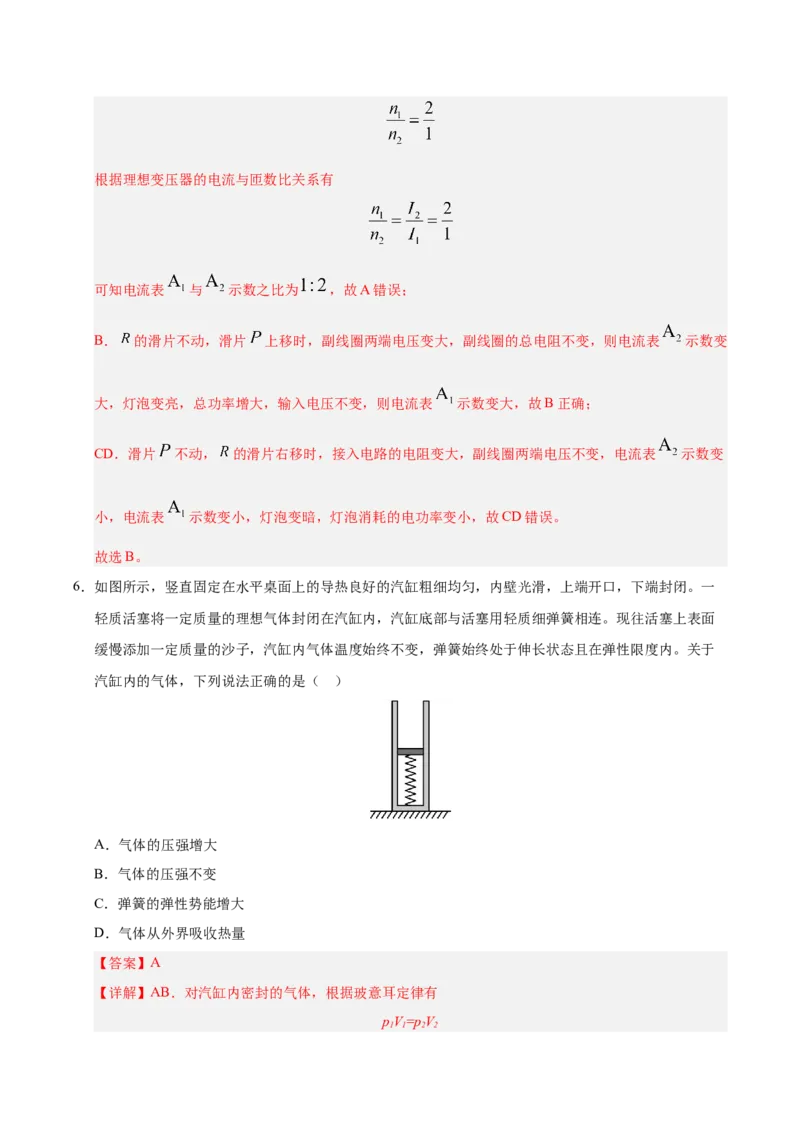 $\frac{n_1}{n_2}=\frac{2}{1}$

根据理想变压器的电流与匝数比关系有

$\frac{n_1}{n_2}=\frac{I_2}{I_1}=\frac{2}{1}$

可知电流表$A_1$与$A_2$示数之比为$1:2$，故A错误；

B．$R$的滑片不动，滑片$P$上移时，副线圈两端电压变大，副线圈的总电阻不变，则电流表$A_2$示数变大，灯泡变亮，总功率增大，输入电压不变，则电流表$A_1$示数变大，故B正确；

CD．滑片$P$不动，$R$的滑片右移时，接入电路的电阻变大，副线圈两端电压不变，电流表$A_2$示数变小，电流表$A_1$示数变小，灯泡变暗，灯泡消耗的电功率变小，故CD错误。

故选B。

6．如图所示，竖直固定在水平桌面上的导热良好的汽缸粗细均匀，内壁光滑，上端开口，下端封闭。一轻质活塞将一定质量的理想气体封闭在汽缸内，汽缸底部与活塞用轻质细弹簧相连。现往活塞上表面缓慢添加一定质量的沙子，汽缸内气体温度始终不变，弹簧始终处于伸长状态且在弹性限度内。关于汽缸内的气体，下列说法正确的是（ ）

A．气体的压强增大

B．气体的压强不变

C．弹簧的弹性势能增大

D．气体从外界吸收热量

【答案】A

【详解】AB．对汽缸内密封的气体，根据玻意耳定律有

$p_1V_1=p_2V_2$